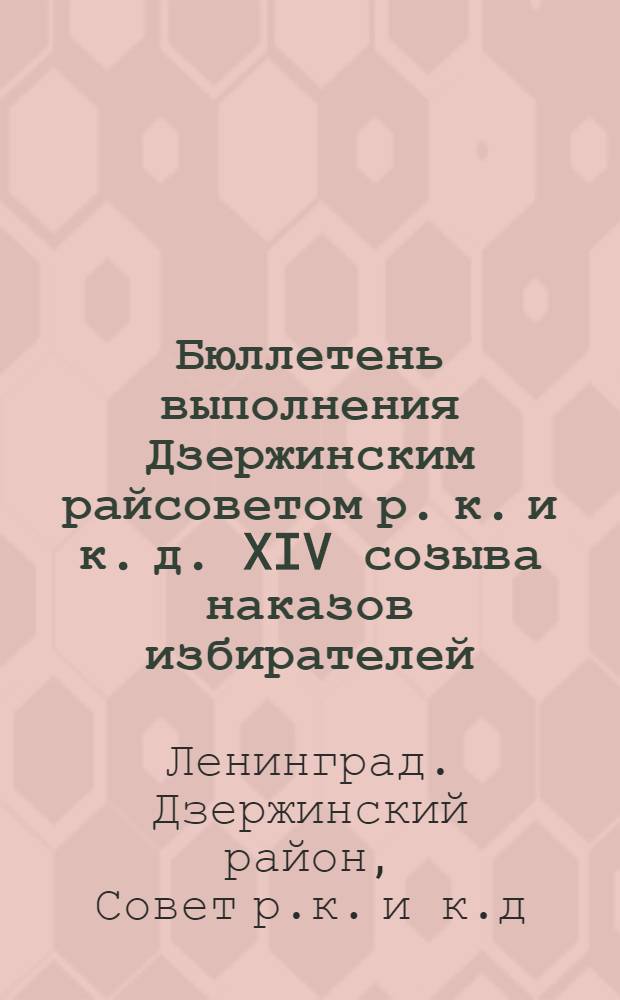 Бюллетень выполнения Дзержинским райсоветом р. к. и к. д. XIV созыва наказов избирателей

Ленинград. Дзержинский район, Совет р.к. и к.д